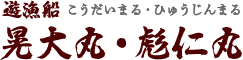 遊漁船 こうだいまる・ひゅうじんまる

晃大丸・彪仁丸